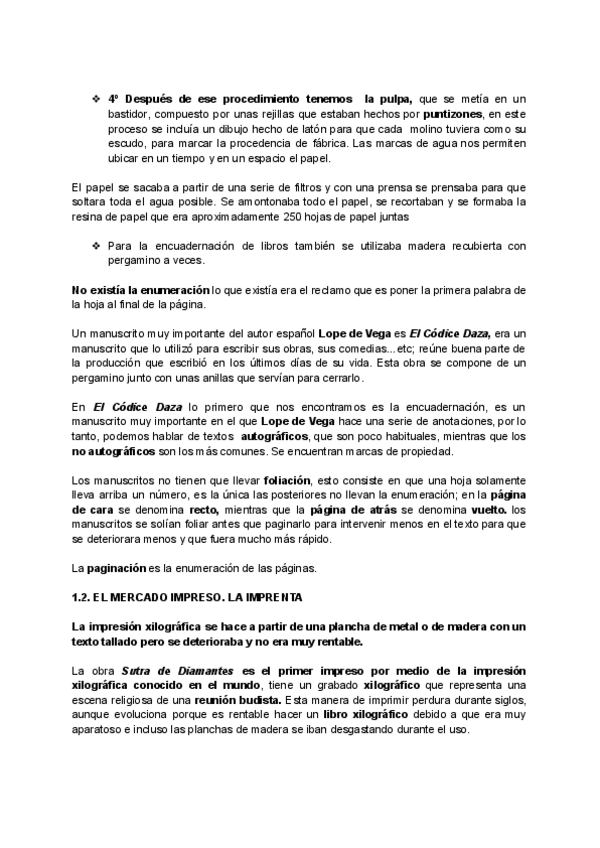 ❖ 4º Después de ese procedimiento tenemos la pulpa, que se metía en un bastidor, compuesto por unas rejillas que estaban hechos por puntizones, en este proceso se incluía un dibujo hecho de latón para que cada molino tuviera como su escudo, para marcar la procedencia de fábrica. Las marcas de agua nos permiten ubicar en un tiempo y en un espacio el papel.

El papel se sacaba a partir de una serie de filtros y con una prensa se prensaba para que soltara toda el agua posible. Se amontonaba todo el papel, se recortaban y se formaba la resina de papel que era aproximadamente 250 hojas de papel juntas

❖ Para la encuadernación de libros también se utilizaba madera recubierta con pergamino a veces.

No existía la enumeración lo que existía era el reclamo que es poner la primera palabra de la hoja al final de la página.

Un manuscrito muy importante del autor español Lope de Vega es El Códice Daza, era un manuscrito que lo utilizó para escribir sus obras, sus comedias...etc; reúne buena parte de la producción que escribió en los últimos días de su vida. Esta obra se compone de un pergamino junto con unas anillas que servían para cerrarlo.

En El Códice Daza lo primero que nos encontramos es la encuadernación, es un manuscrito muy importante en el que Lope de Vega hace una serie de anotaciones, por lo tanto, podemos hablar de textos autográficos, que son poco habituales, mientras que los no autográficos son los más comunes. Se encuentran marcas de propiedad.

Los manuscritos no tienen que llevar foliación, esto consiste en que una hoja solamente lleva arriba un número, es la única las posteriores no llevan la enumeración; en la página de cara se denomina recto, mientras que la página de atrás se denomina vuelto. los manuscritos se solían foliar antes que paginarlo para intervenir menos en el texto para que se deteriorara menos y que fuera mucho más rápido.

La paginación es la enumeración de las páginas.

1.2. EL MERCADO IMPRESO. LA IMPRENTA

La impresión xilográfica se hace a partir de una plancha de metal o de madera con un texto tallado pero se deterioraba y no era muy rentable.

La obra Sutra de Diamantes es el primer impreso por medio de la impresión xilográfica conocido en el mundo, tiene un grabado xilográfico que representa una escena religiosa de una reunión budista. Esta manera de imprimir perdura durante siglos, aunque evoluciona porque es rentable hacer un libro xilográfico debido a que era muy aparatoso e incluso las planchas de madera se iban desgastando durante el uso.